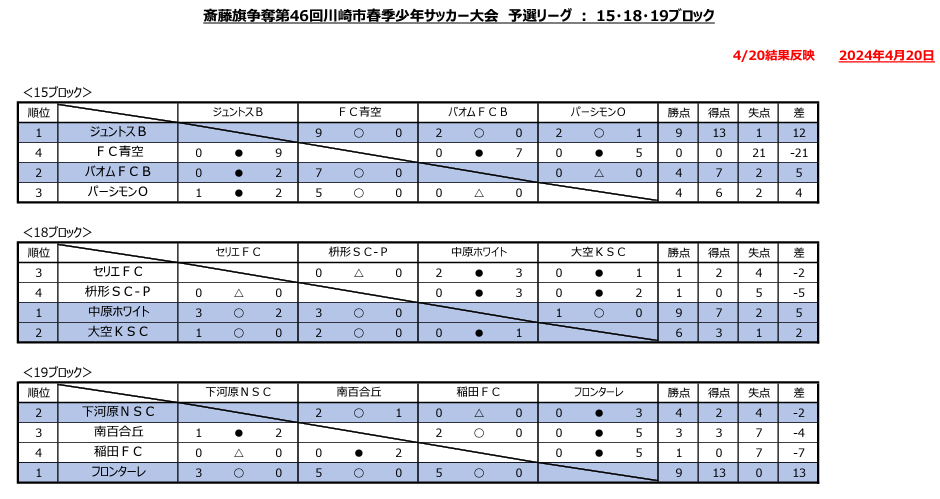 斎藤旗争奪第46回川崎市春季少年サッカー大会　予選リーグ　：　15・18・19ブロック

4/20結果反映　　2024年4月20日

<15ブロック>

| 順位 | | ジュントスＢ | ＦＣ青空 | バオムＦＣＢ | パーシモンO | 勝点 | 得点 | 失点 | 差 |
|---|---|---|---|---|---|---|---|---|---|
| 1 | ジュントスＢ | | 9 ○ 0 | 2 ○ 0 | 2 ○ 1 | 9 | 13 | 1 | 12 |
| 4 | ＦＣ青空 | 0 ● 9 | | 0 ● 7 | 0 ● 5 | 0 | 0 | 21 | -21 |
| 2 | バオムＦＣＢ | 0 ● 2 | 7 ○ 0 | | 0 △ 0 | 4 | 7 | 2 | 5 |
| 3 | パーシモンO | 1 ● 2 | 5 ○ 0 | 0 △ 0 | | 4 | 6 | 2 | 4 |

<18ブロック>

| 順位 | | セリエＦＣ | 枡形ＳＣ-Ｐ | 中原ホワイト | 大空ＫＳＣ | 勝点 | 得点 | 失点 | 差 |
|---|---|---|---|---|---|---|---|---|---|
| 3 | セリエＦＣ | | 0 △ 0 | 2 ● 3 | 0 ● 1 | 1 | 2 | 4 | -2 |
| 4 | 枡形ＳＣ-Ｐ | 0 △ 0 | | 0 ● 3 | 0 ● 2 | 1 | 0 | 5 | -5 |
| 1 | 中原ホワイト | 3 ○ 2 | 3 ○ 0 | | 1 ○ 0 | 9 | 7 | 2 | 5 |
| 2 | 大空ＫＳＣ | 1 ○ 0 | 2 ○ 0 | 0 ● 1 | | 6 | 3 | 1 | 2 |

<19ブロック>

| 順位 | | 下河原ＮＳＣ | 南百合丘 | 稲田ＦＣ | フロンターレ | 勝点 | 得点 | 失点 | 差 |
|---|---|---|---|---|---|---|---|---|---|
| 2 | 下河原ＮＳＣ | | 2 ○ 1 | 0 △ 0 | 0 ● 3 | 4 | 2 | 4 | -2 |
| 3 | 南百合丘 | 1 ● 2 | | 2 ○ 0 | 0 ● 5 | 3 | 3 | 7 | -4 |
| 4 | 稲田ＦＣ | 0 △ 0 | 0 ● 2 | | 0 ● 5 | 1 | 0 | 7 | -7 |
| 1 | フロンターレ | 3 ○ 0 | 5 ○ 0 | 5 ○ 0 | | 9 | 13 | 0 | 13 |